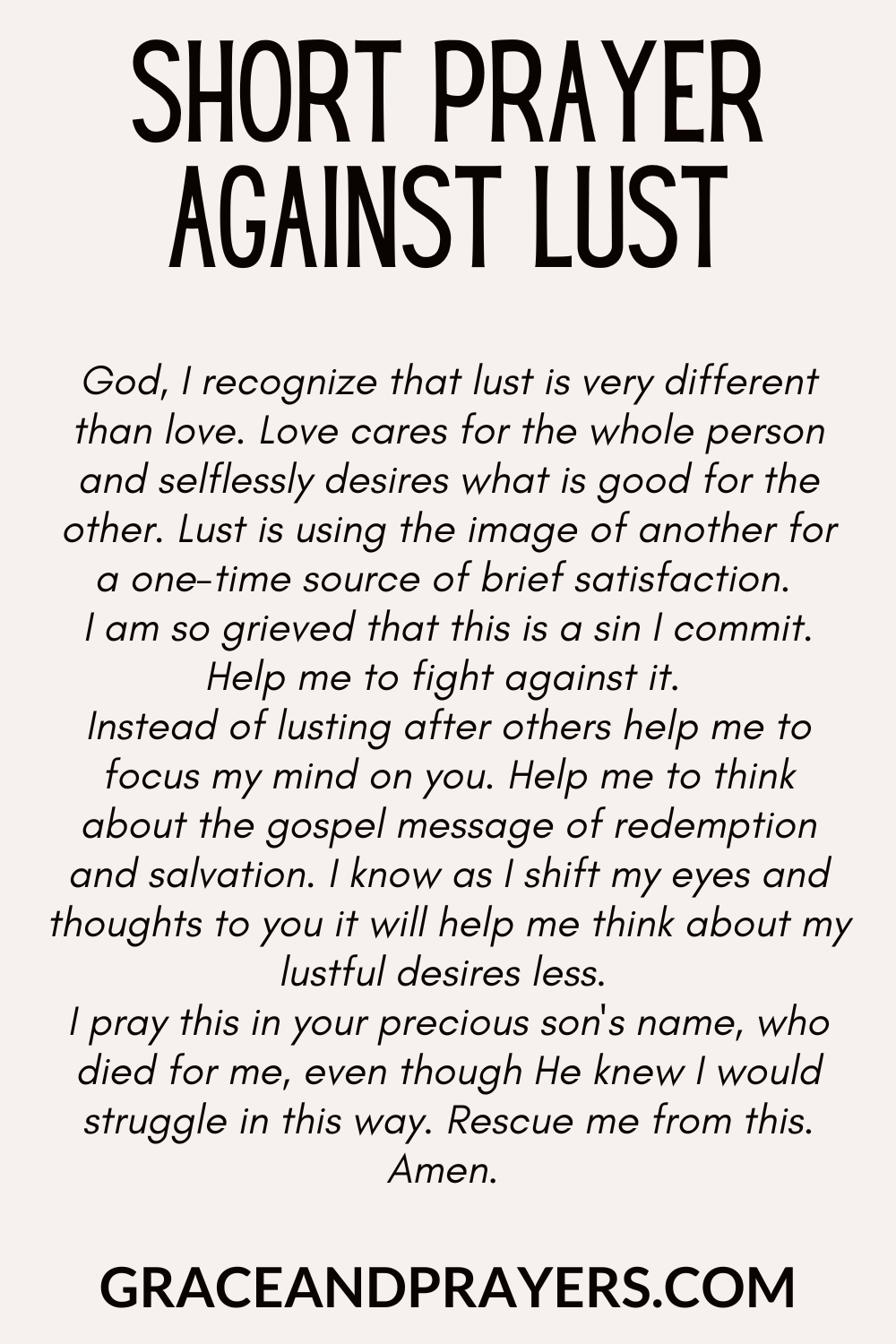 SHORT PRAYER AGAINST LUST

God, I recognize that lust is very different than love. Love cares for the whole person and selflessly desires what is good for the other. Lust is using the image of another for a one-time source of brief satisfaction.
I am so grieved that this is a sin I commit. Help me to fight against it.
Instead of lusting after others help me to focus my mind on you. Help me to think about the gospel message of redemption and salvation. I know as I shift my eyes and thoughts to you it will help me think about my lustful desires less.
I pray this in your precious son's name, who died for me, even though He knew I would struggle in this way. Rescue me from this. Amen.

GRACEANDPRAYERS.COM